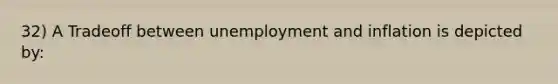 32) A Tradeoff between unemployment and inflation is depicted by: